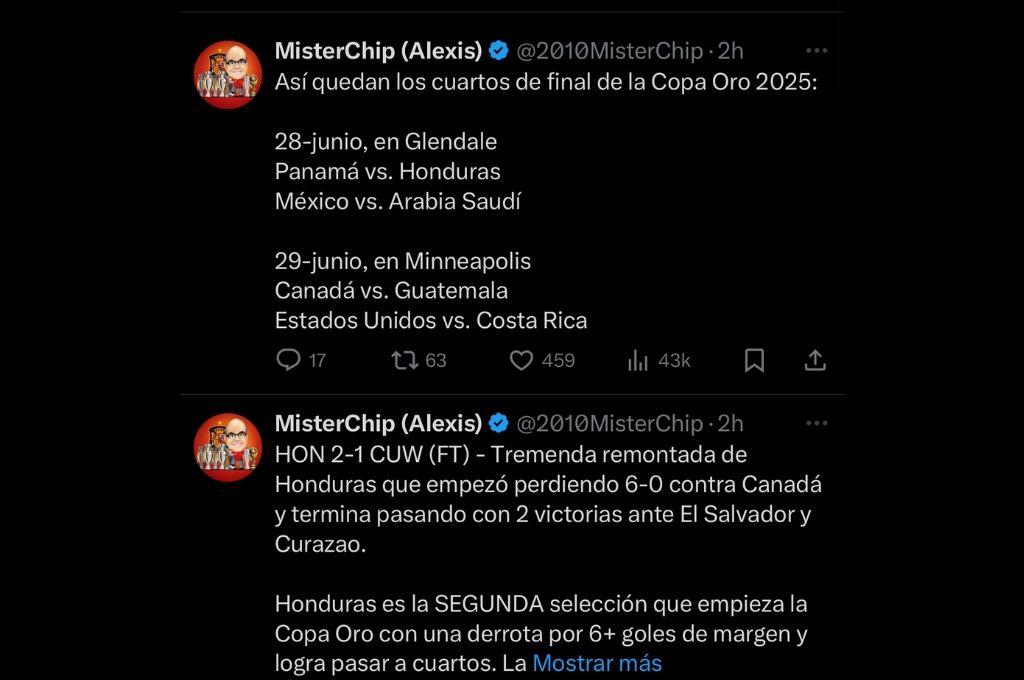 MisterChip (Alexis) @2010MisterChip · 2h
Así quedan los cuartos de final de la Copa Oro 2025:

28-junio, en Glendale
Panamá vs. Honduras
México vs. Arabia Saudí

29-junio, en Minneapolis
Canadá vs. Guatemala
Estados Unidos vs. Costa Rica

17 63 459 43k

MisterChip (Alexis) @2010MisterChip · 2h
HON 2-1 CUW (FT) - Tremenda remontada de Honduras que empezó perdiendo 6-0 contra Canadá y termina pasando con 2 victorias ante El Salvador y Curazao.

Honduras es la SEGUNDA selección que empieza la Copa Oro con una derrota por 6+ goles de margen y logra pasar a cuartos. La Mostrar más